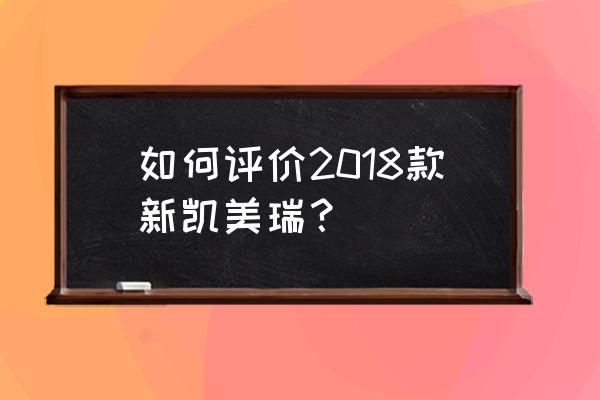 如何评价2018款新凯美瑞？